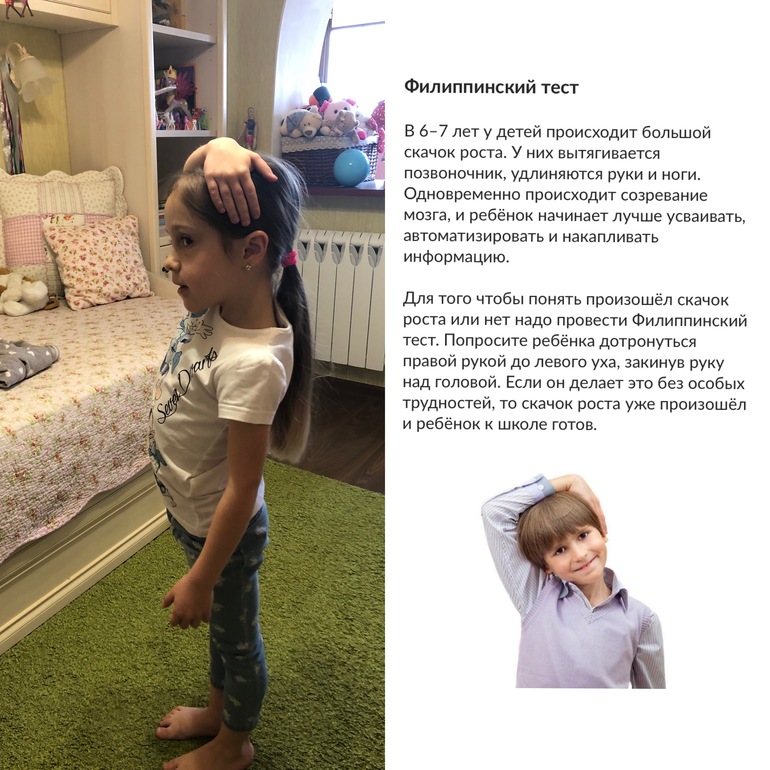 Филиппинский тест

В 6–7 лет у детей происходит большой скачок роста. У них вытягивается позвоночник, удлиняются руки и ноги. Одновременно происходит созревание мозга, и ребёнок начинает лучше усваивать, автоматизировать и накапливать информацию.

Для того чтобы понять произошёл скачок роста или нет надо провести Филиппинский тест. Попросите ребёнка дотронуться правой рукой до левого уха, закинув руку над головой. Если он делает это без особых трудностей, то скачок роста уже произошёл и ребёнок к школе готов.